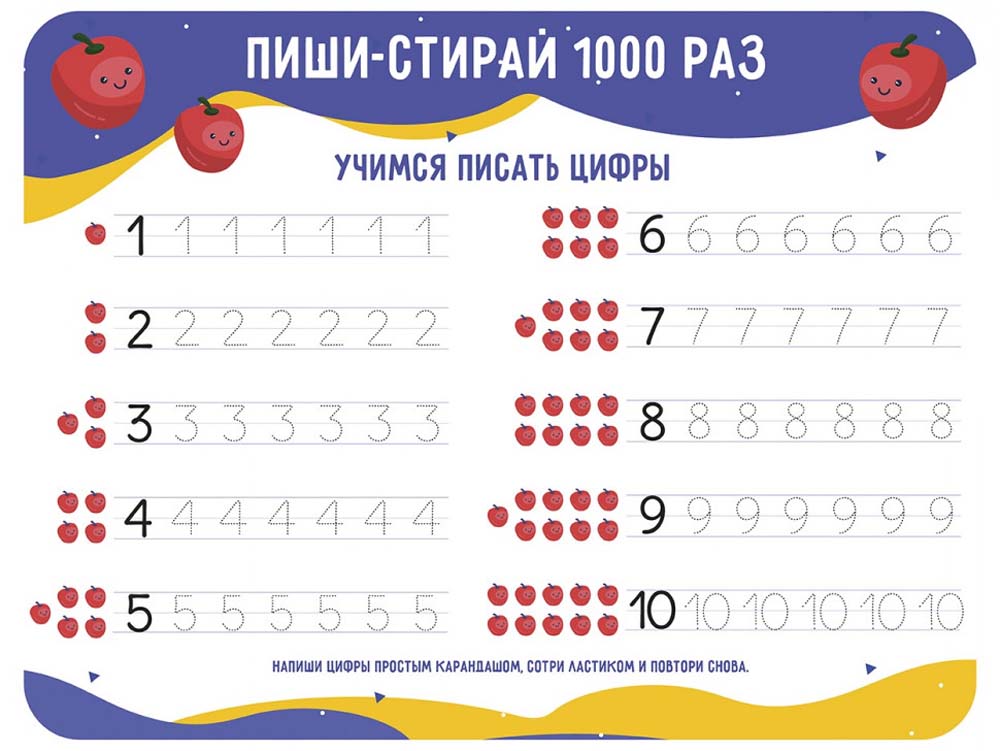 ПИШИ-СТИРАЙ 1000 РАЗ

УЧИМСЯ ПИСАТЬ ЦИФРЫ

1 1 1 1 1 1 1

2 2 2 2 2 2 2

3 3 3 3 3 3 3

4 4 4 4 4 4 4

5 5 5 5 5 5 5

6 6 6 6 6 6 6

7 7 7 7 7 7 7

8 8 8 8 8 8 8

9 9 9 9 9 9 9

10 10 10 10 10 10

НАПИШИ ЦИФРЫ ПРОСТЫМ КАРАНДАШОМ, СОТРИ ЛАСТИКОМ И ПОВТОРИ СНОВА.